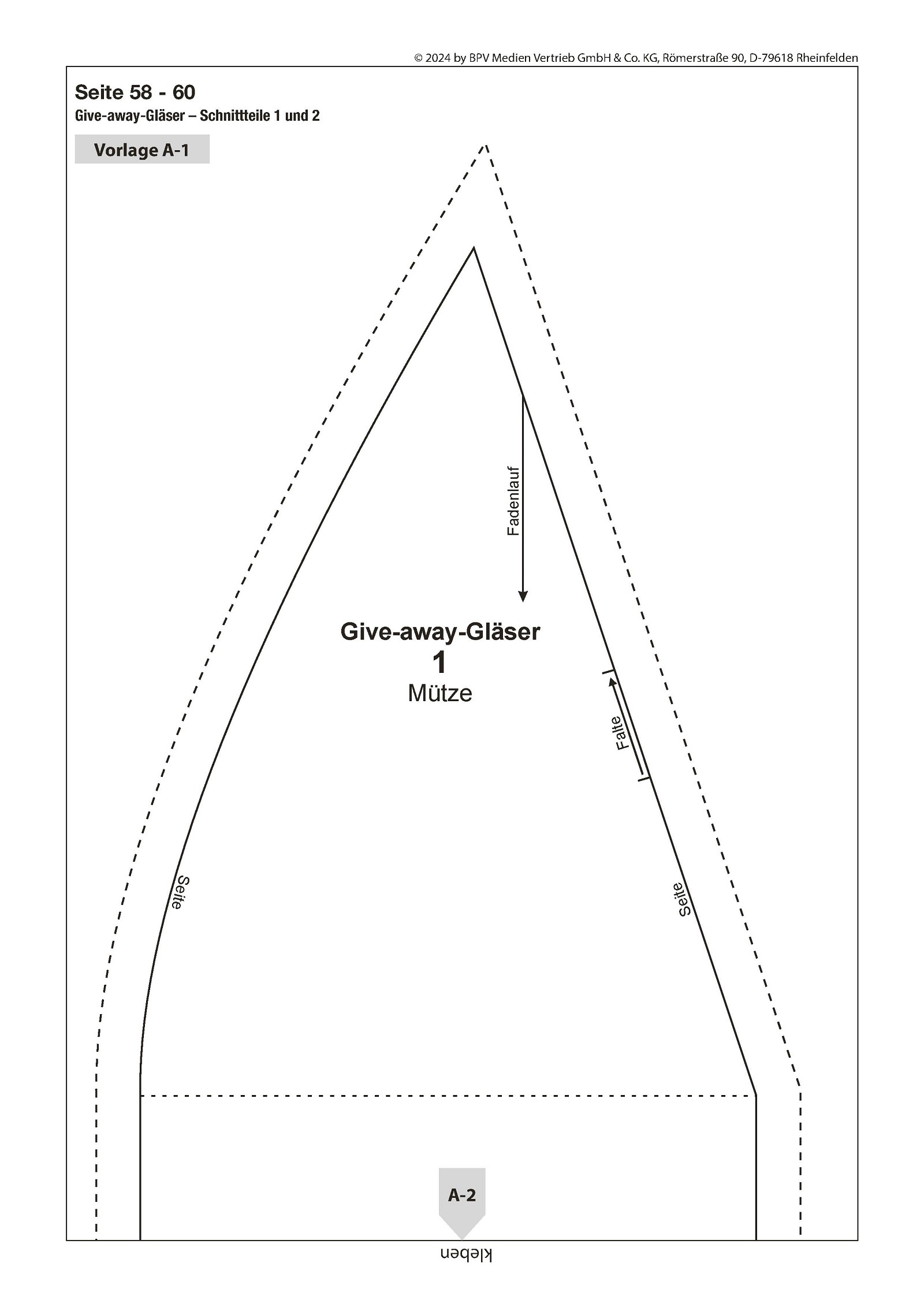 © 2024 by BPV Medien Vertrieb GmbH & Co. KG, Römerstraße 90, D-79618 Rheinfelden

Seite 58 - 60
Give-away-Gläser – Schnittteile 1 und 2

Vorlage A-1

Fadenlauf

Give-away-Gläser
1
Mütze

Falte

Seite

Seite

A-2

kleben